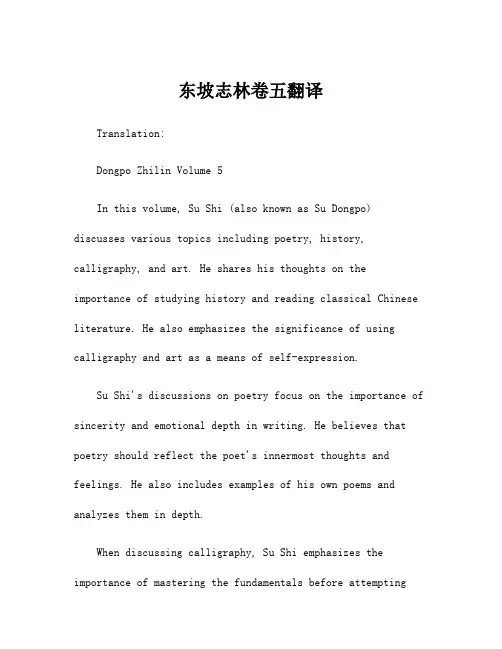 东坡志林卷五翻译

Translation:

Dongpo Zhilin Volume 5

In this volume, Su Shi (also known as Su Dongpo) discusses various topics including poetry, history, calligraphy, and art. He shares his thoughts on the importance of studying history and reading classical Chinese literature. He also emphasizes the significance of using calligraphy and art as a means of self-expression.

Su Shi's discussions on poetry focus on the importance of sincerity and emotional depth in writing. He believes that poetry should reflect the poet's innermost thoughts and feelings. He also includes examples of his own poems and analyzes them in depth.

When discussing calligraphy, Su Shi emphasizes the importance of mastering the fundamentals before attempting